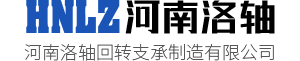 HNLZ 河南洛轴

河南洛轴回转支承制造有限公司